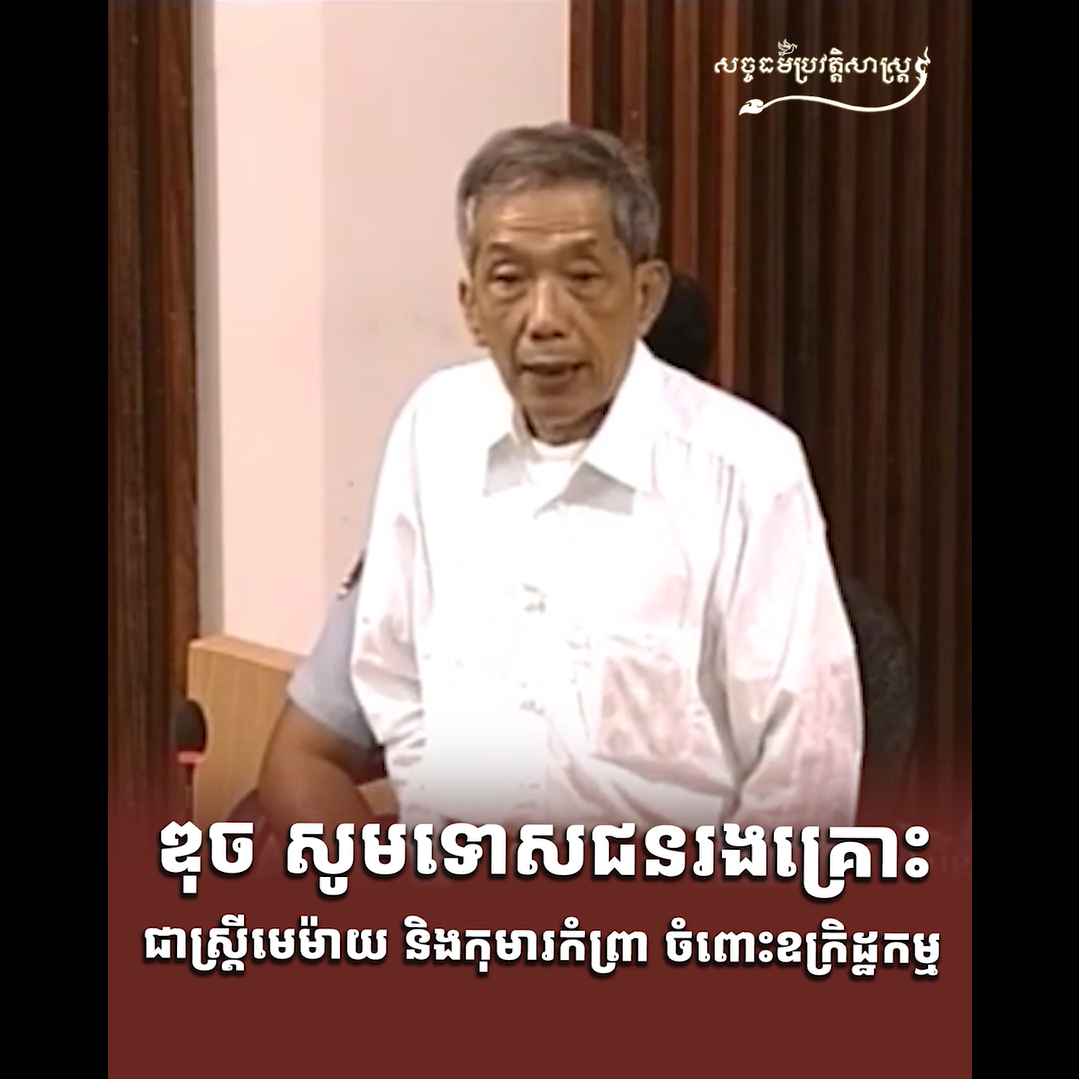 សច្ចធម៌ប្រវត្តិសាស្ត្រ

ឌុច សូមទោសជនរងគ្រោះ
ជាស្ត្រីមេម៉ាយ និងកុមារកំព្រា ចំពោះឧក្រិដ្ឋកម្ម